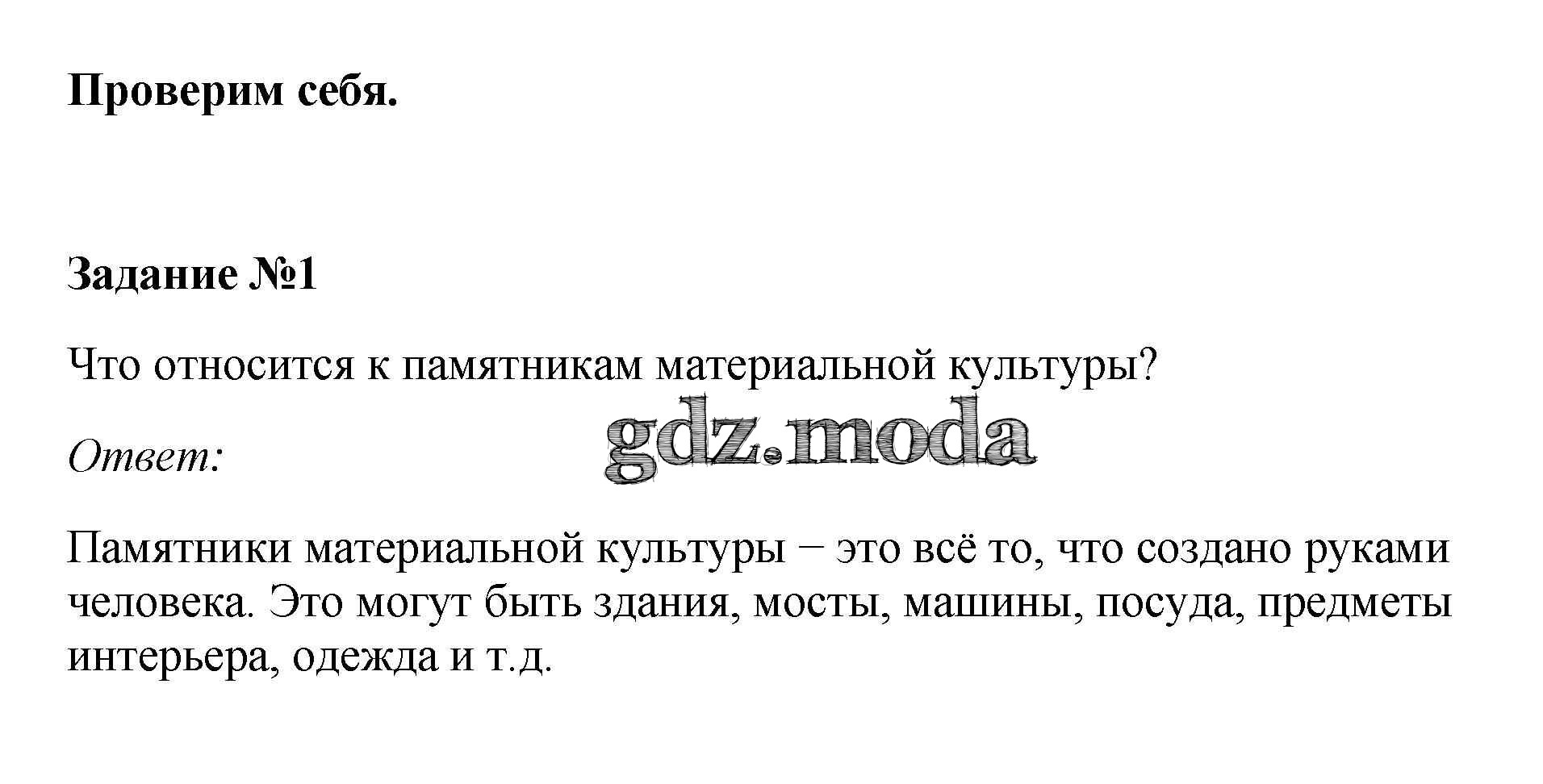 Проверим себя.

Задание №1

Что относится к памятникам материальной культуры?

Ответ:

Памятники материальной культуры − это всё то, что создано руками человека. Это могут быть здания, мосты, машины, посуда, предметы интерьера, одежда и т.д.

gdz.moda